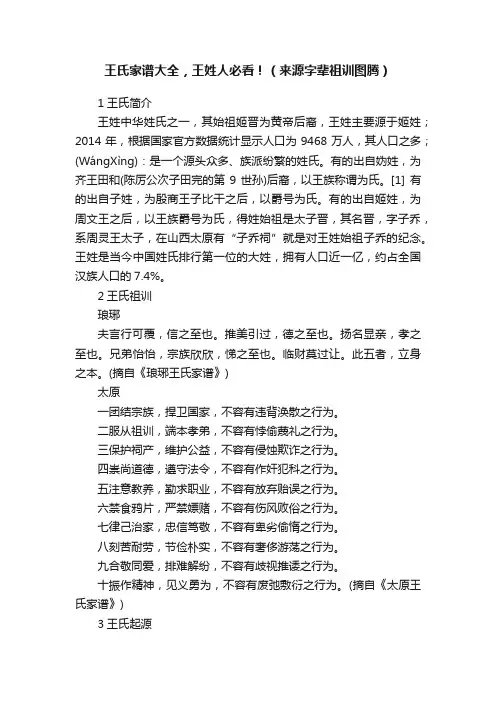 王氏家谱大全，王姓人必看！（来源字辈祖训图腾）

1 王氏简介

王姓中华姓氏之一，其始祖姬晋为黄帝后裔，王姓主要源于姬姓；2014 年，根据国家官方数据统计显示人口为 9468 万人，其人口之多；(WángXìng)：是一个源头众多、族派纷繁的姓氏。有的出自妫姓，为齐王田和(陈厉公次子田完的第 9 世孙)后裔，以王族称谓为氏。[1] 有的出自子姓，为殷商王子比干之后，以爵号为氏。有的出自姬姓，为周文王之后，以王族爵号为氏，得姓始祖是太子晋，其名晋，字子乔，系周灵王太子，在山西太原有“子乔祠”就是对王姓始祖子乔的纪念。王姓是当今中国姓氏排行第一位的大姓，拥有人口近一亿，约占全国汉族人口的 7.4%。

2 王氏祖训

琅琊

夫言行可覆，信之至也。推美引过，德之至也。扬名显亲，孝之至也。兄弟怡怡，宗族欣欣，悌之至也。临财莫过让。此五者，立身之本。(摘自《琅琊王氏家谱》)

太原

一团结宗族，捍卫国家，不容有违背涣散之行为。

二服从祖训，端本孝弟，不容有悖偷蔑礼之行为。

三保护祠产，维护公益，不容有侵蚀欺诈之行为。

四崇尚道德，遵守法令，不容有作奸犯科之行为。

五注意教养，勤求职业，不容有放弃贻误之行为。

六禁食鸦片，严禁嫖赌，不容有伤风败俗之行为。

七律己治家，忠信笃敬，不容有卑劣偷惰之行为。

八刻苦耐劳，节俭朴实，不容有奢侈游荡之行为。

九合敬同爱，排难解纷，不容有歧视推诿之行为。

十振作精神，见义勇为，不容有废弛敷衍之行为。(摘自《太原王氏家谱》)

3 王氏起源